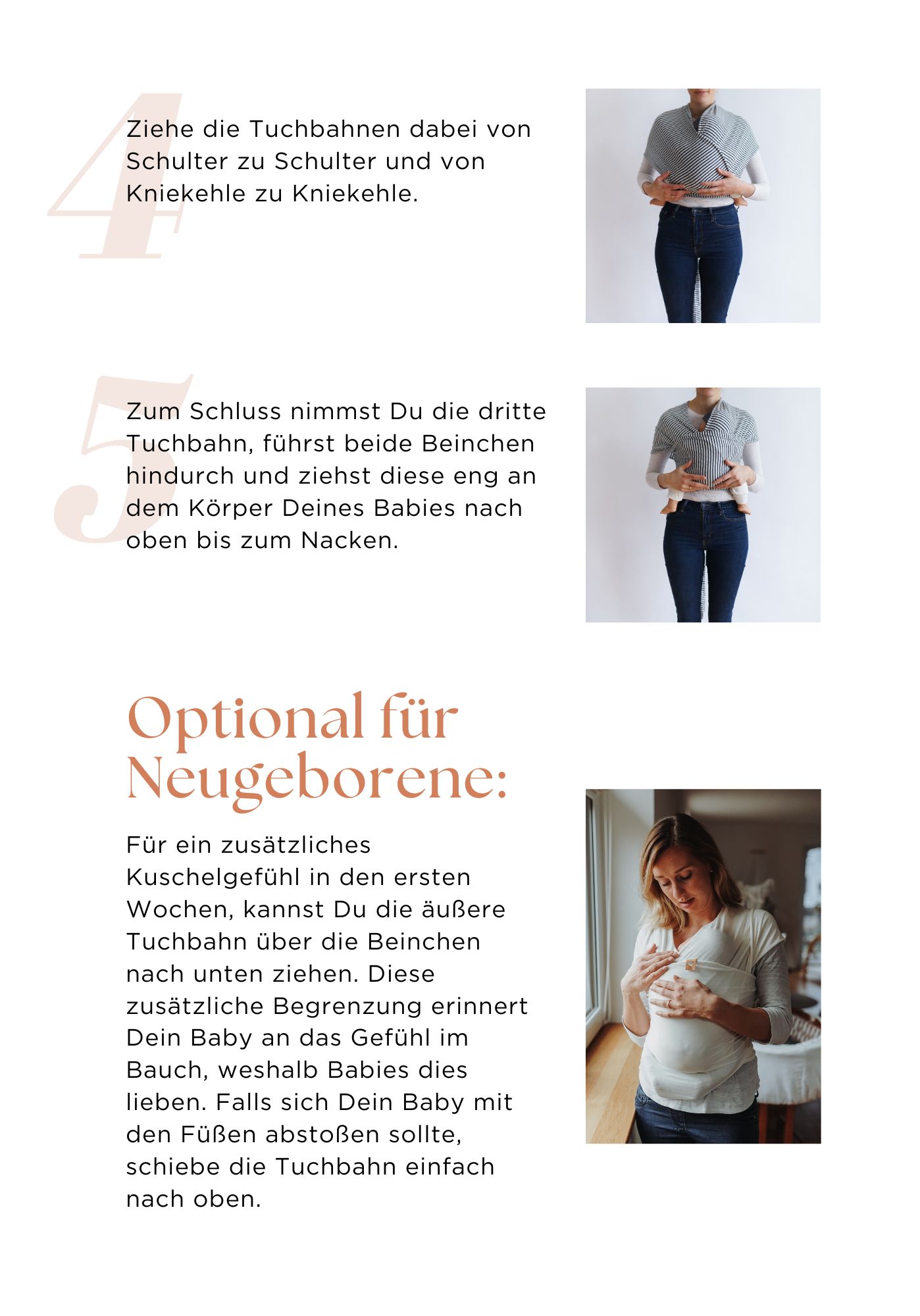 4

Ziehe die Tuchbahnen dabei von Schulter zu Schulter und von Kniekehle zu Kniekehle.

5

Zum Schluss nimmst Du die dritte Tuchbahn, führst beide Beinchen hindurch und ziehst diese eng an dem Körper Deines Babies nach oben bis zum Nacken.

Optional für Neugeborene:

Für ein zusätzliches Kuschelgefühl in den ersten Wochen, kannst Du die äußere Tuchbahn über die Beinchen nach unten ziehen. Diese zusätzliche Begrenzung erinnert Dein Baby an das Gefühl im Bauch, weshalb Babies dies lieben. Falls sich Dein Baby mit den Füßen abstoßen sollte, schiebe die Tuchbahn einfach nach oben.